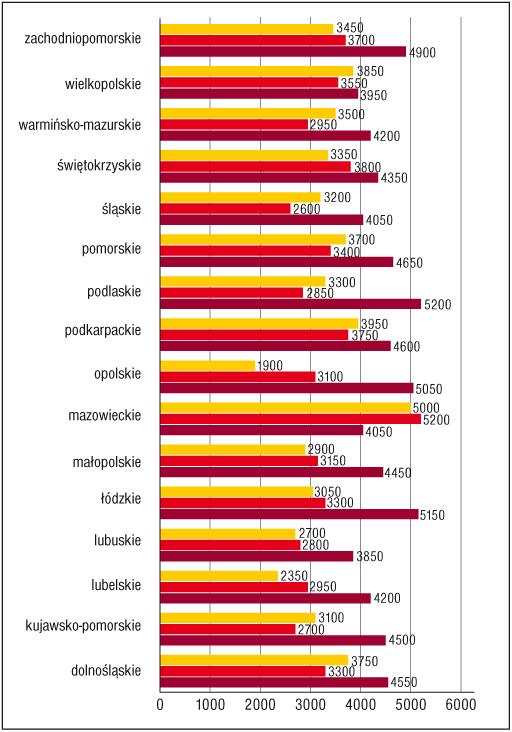 zachodniopomorskie 3450 3700 4900
wielkopolskie 3850 3550 3950
warmińsko-mazurskie 3500 2950 4200
świętokrzyskie 3350 3800 4350
śląskie 3200 2600 4050
pomorskie 3700 3400 4650
podlaskie 3300 2850 5200
podkarpackie 3950 3750 4600
opolskie 1900 3100 5050
mazowieckie 5000 5200 4050
małopolskie 2900 3150 4450
łódzkie 3050 3300 5150
lubuskie 2700 2800 3850
lubelskie 2350 2950 4200
kujawsko-pomorskie 3100 2700 4500
dolnośląskie 3750 3300 4550

0 1000 2000 3000 4000 5000 6000